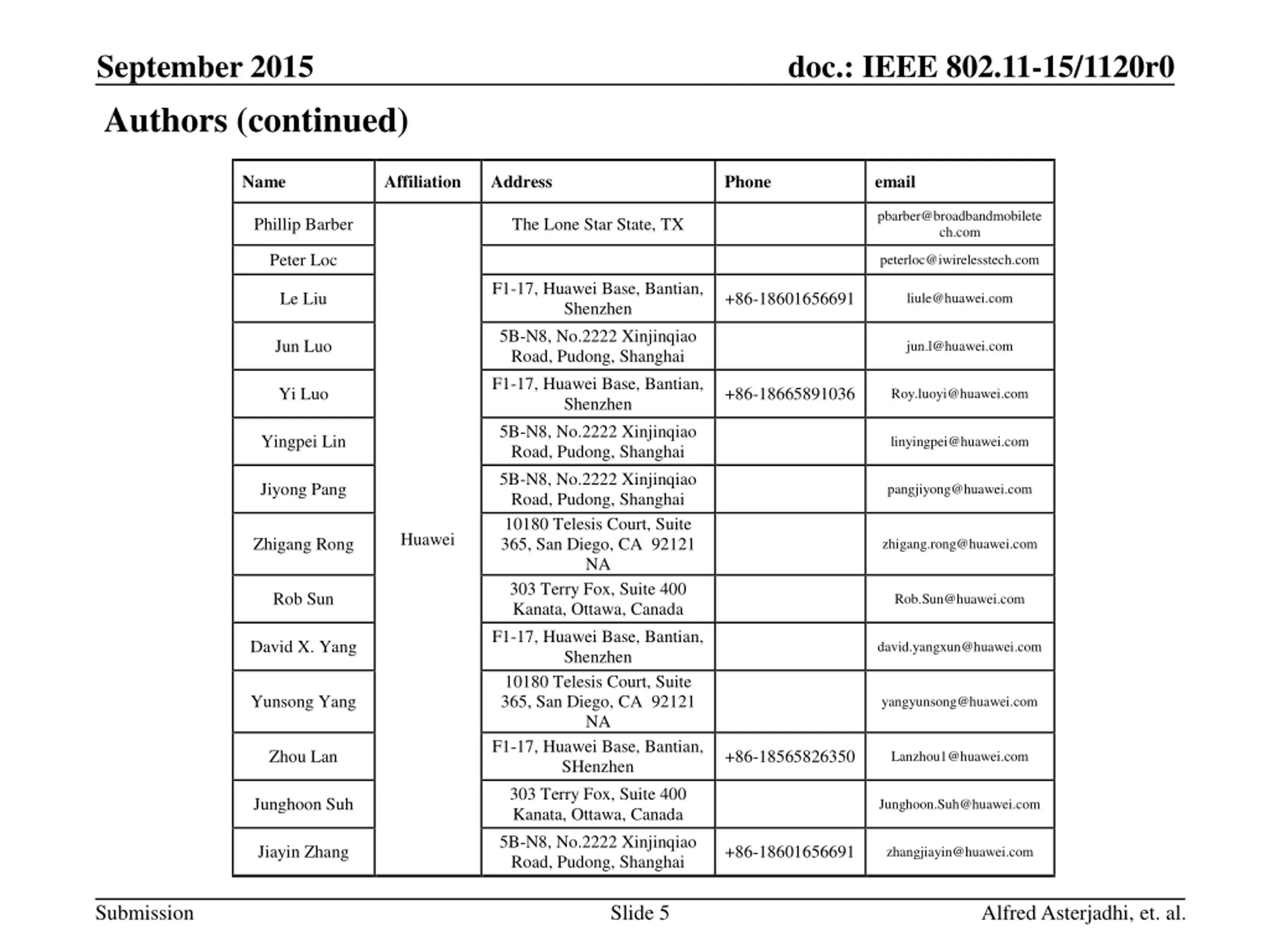 September 2015

doc.: IEEE 802.11-15/1120r0

Authors (continued)

| Name | Affiliation | Address | Phone | email |
|---|---|---|---|---|
| Phillip Barber | Huawei | The Lone Star State, TX | | pbarber@broadbandmobiletech.com |
| Peter Loc | | | | peterloc@iwirelesstech.com |
| Le Liu | | F1-17, Huawei Base, Bantian, Shenzhen | +86-18601656691 | liule@huawei.com |
| Jun Luo | | 5B-N8, No.2222 Xinjinqiao Road, Pudong, Shanghai | | jun.l@huawei.com |
| Yi Luo | | F1-17, Huawei Base, Bantian, Shenzhen | +86-18665891036 | Roy.luoyi@huawei.com |
| Yingpei Lin | | 5B-N8, No.2222 Xinjinqiao Road, Pudong, Shanghai | | linyingpei@huawei.com |
| Jiyong Pang | | 5B-N8, No.2222 Xinjinqiao Road, Pudong, Shanghai | | pangjiyong@huawei.com |
| Zhigang Rong | | 10180 Telesis Court, Suite 365, San Diego, CA 92121 NA | | zhigang.rong@huawei.com |
| Rob Sun | | 303 Terry Fox, Suite 400 Kanata, Ottawa, Canada | | Rob.Sun@huawei.com |
| David X. Yang | | F1-17, Huawei Base, Bantian, Shenzhen | | david.yangxun@huawei.com |
| Yunsong Yang | | 10180 Telesis Court, Suite 365, San Diego, CA 92121 NA | | yangyunsong@huawei.com |
| Zhou Lan | | F1-17, Huawei Base, Bantian, SHenzhen | +86-18565826350 | Lanzhou1@huawei.com |
| Junghoon Suh | | 303 Terry Fox, Suite 400 Kanata, Ottawa, Canada | | Junghoon.Suh@huawei.com |
| Jiayin Zhang | | 5B-N8, No.2222 Xinjinqiao Road, Pudong, Shanghai | +86-18601656691 | zhangjiayin@huawei.com |

Submission

Slide 5

Alfred Asterjadhi, et. al.